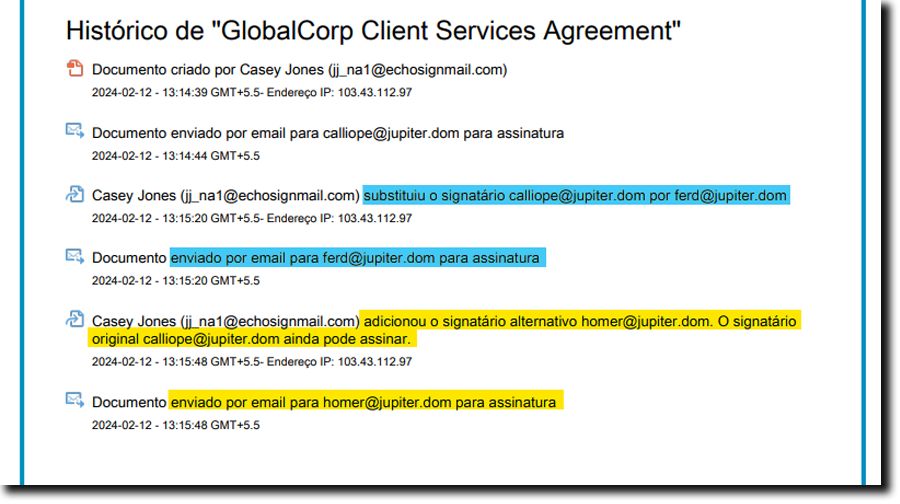 Histórico de "GlobalCorp Client Services Agreement"

Documento criado por Casey Jones (jj_na1@echosignmail.com)
2024-02-12 - 13:14:39 GMT+5.5- Endereço IP: 103.43.112.97

Documento enviado por email para calliope@jupiter.dom para assinatura
2024-02-12 - 13:14:44 GMT+5.5

Casey Jones (jj_na1@echosignmail.com) substituiu o signatário calliope@jupiter.dom por ferd@jupiter.dom
2024-02-12 - 13:15:20 GMT+5.5- Endereço IP: 103.43.112.97

Documento enviado por email para ferd@jupiter.dom para assinatura
2024-02-12 - 13:15:20 GMT+5.5

Casey Jones (jj_na1@echosignmail.com) adicionou o signatário alternativo homer@jupiter.dom. O signatário original calliope@jupiter.dom ainda pode assinar.
2024-02-12 - 13:15:48 GMT+5.5- Endereço IP: 103.43.112.97

Documento enviado por email para homer@jupiter.dom para assinatura
2024-02-12 - 13:15:48 GMT+5.5